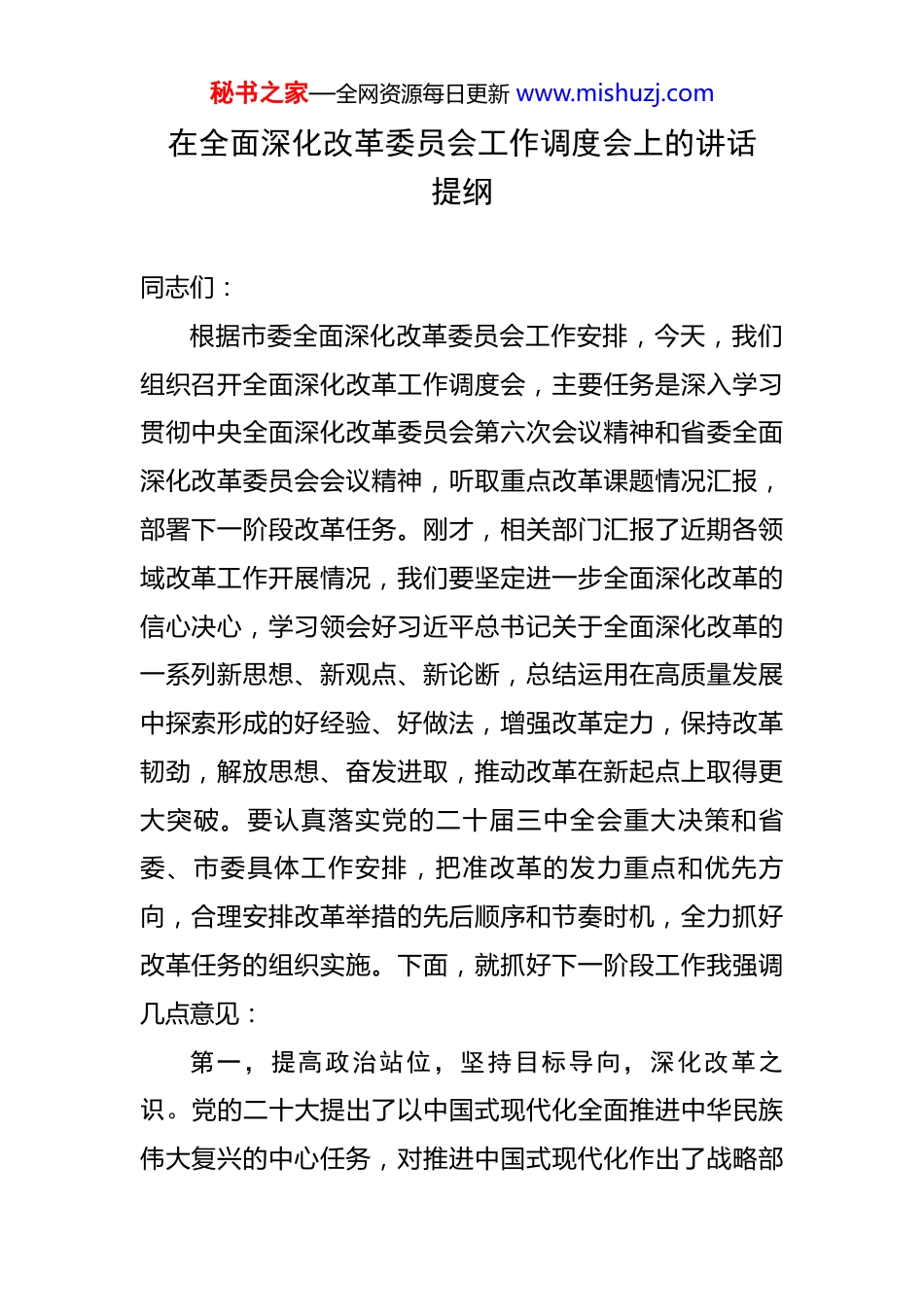 秘书之家—全网资源每日更新 www.mishuzj.com

在全面深化改革委员会工作调度会上的讲话提纲

同志们：

根据市委全面深化改革委员会工作安排，今天，我们组织召开全面深化改革工作调度会，主要任务是深入学习贯彻中央全面深化改革委员会第六次会议精神和省委全面深化改革委员会会议精神，听取重点改革课题情况汇报，部署下一阶段改革任务。刚才，相关部门汇报了近期各领域改革工作开展情况，我们要坚定进一步全面深化改革的信心决心，学习领会好习近平总书记关于全面深化改革的一系列新思想、新观点、新论断，总结运用在高质量发展中探索形成的好经验、好做法，增强改革定力，保持改革韧劲，解放思想、奋发进取，推动改革在新起点上取得更大突破。要认真落实党的二十届三中全会重大决策和省委、市委具体工作安排，把准改革的发力重点和优先方向，合理安排改革举措的先后顺序和节奏时机，全力抓好改革任务的组织实施。下面，就抓好下一阶段工作我强调几点意见：

第一，提高政治站位，坚持目标导向，深化改革之识。党的二十大提出了以中国式现代化全面推进中华民族伟大复兴的中心任务，对推进中国式现代化作出了战略部